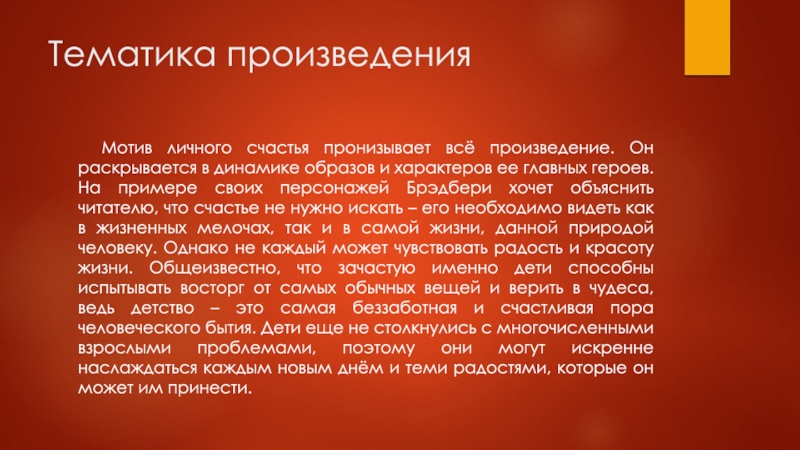 Тематика произведения

Мотив личного счастья пронизывает всё произведение. Он раскрывается в динамике образов и характеров ее главных героев. На примере своих персонажей Брэдбери хочет объяснить читателю, что счастье не нужно искать – его необходимо видеть как в жизненных мелочах, так и в самой жизни, данной природой человеку. Однако не каждый может чувствовать радость и красоту жизни. Общеизвестно, что зачастую именно дети способны испытывать восторг от самых обычных вещей и верить в чудеса, ведь детство – это самая беззаботная и счастливая пора человеческого бытия. Дети еще не столкнулись с многочисленными взрослыми проблемами, поэтому они могут искренне наслаждаться каждым новым днём и теми радостями, которые он может им принести.